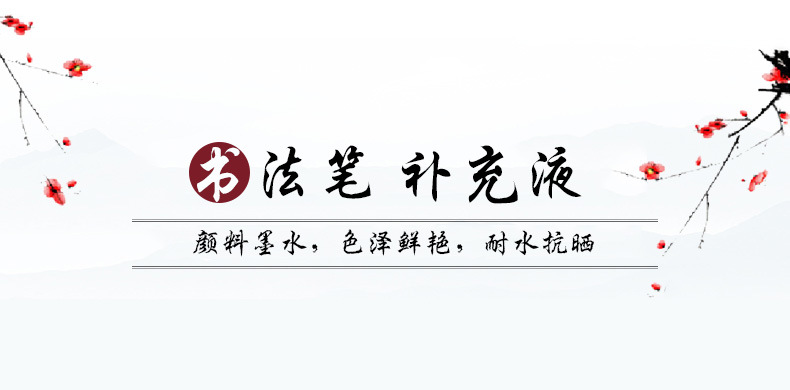 书法笔 补充液

颜料墨水，色泽鲜艳，耐水抗晒